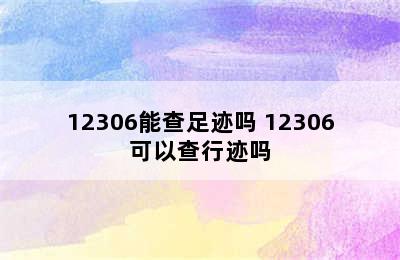 12306能查足迹吗 12306可以查行迹吗